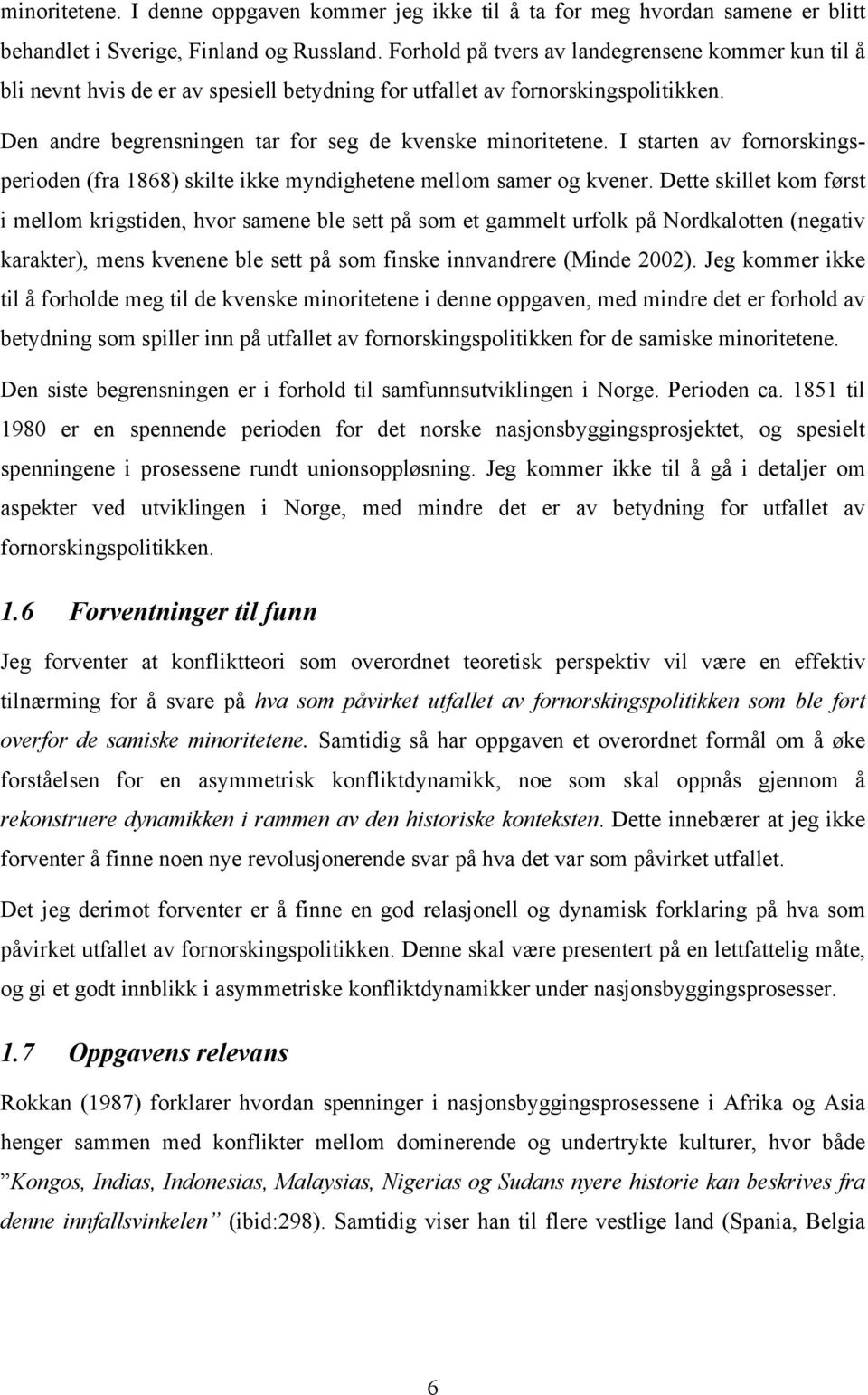 minoritetene. I denne oppgaven kommer jeg ikke til å ta for meg hvordan samene er blitt behandlet i Sverige, Finland og Russland. Forhold på tvers av landegrensene kommer kun til å bli nevnt hvis de er av spesiell betydning for utfallet av fornorskingspolitikken.

Den andre begrensningen tar for seg de kvenske minoritetene. I starten av fornorskingsperioden (fra 1868) skilte ikke myndighetene mellom samer og kvener. Dette skillet kom først i mellom krigstiden, hvor samene ble sett på som et gammelt urfolk på Nordkalotten (negativ karakter), mens kvenene ble sett på som finske innvandrere (Minde 2002). Jeg kommer ikke til å forholde meg til de kvenske minoritetene i denne oppgaven, med mindre det er forhold av betydning som spiller inn på utfallet av fornorskingspolitikken for de samiske minoritetene.

Den siste begrensningen er i forhold til samfunnsutviklingen i Norge. Perioden ca. 1851 til 1980 er en spennende perioden for det norske nasjonsbyggingsprosjektet, og spesielt spenningene i prosessene rundt unionsoppløsning. Jeg kommer ikke til å gå i detaljer om aspekter ved utviklingen i Norge, med mindre det er av betydning for utfallet av fornorskingspolitikken.

1.6 Forventninger til funn

Jeg forventer at konfliktteori som overordnet teoretisk perspektiv vil være en effektiv tilnærming for å svare på hva som påvirket utfallet av fornorskingspolitikken som ble ført overfor de samiske minoritetene. Samtidig så har oppgaven et overordnet formål om å øke forståelsen for en asymmetrisk konfliktdynamikk, noe som skal oppnås gjennom å rekonstruere dynamikken i rammen av den historiske konteksten. Dette innebærer at jeg ikke forventer å finne noen nye revolusjonerende svar på hva det var som påvirket utfallet.

Det jeg derimot forventer er å finne en god relasjonell og dynamisk forklaring på hva som påvirket utfallet av fornorskingspolitikken. Denne skal være presentert på en lettfattelig måte, og gi et godt innblikk i asymmetriske konfliktdynamikker under nasjonsbyggingsprosesser.

1.7 Oppgavens relevans

Rokkan (1987) forklarer hvordan spenninger i nasjonsbyggingsprosessene i Afrika og Asia henger sammen med konflikter mellom dominerende og undertrykte kulturer, hvor både ”Kongos, Indias, Indonesias, Malaysias, Nigerias og Sudans nyere historie kan beskrives fra denne innfallsvinkelen” (ibid:298). Samtidig viser han til flere vestlige land (Spania, Belgia

6